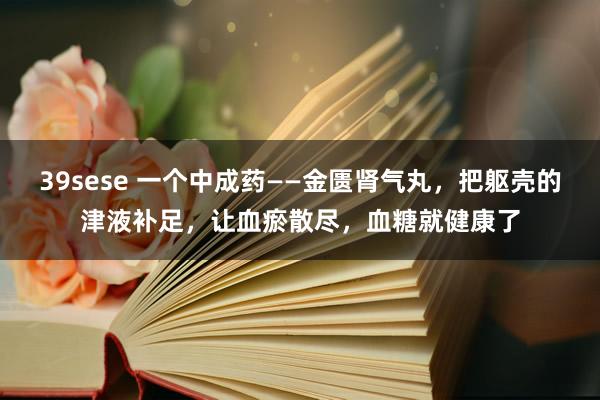 39sese 一个中成药——金匮肾气丸，把躯壳的津液补足，让血瘀散尽，血糖就健康了